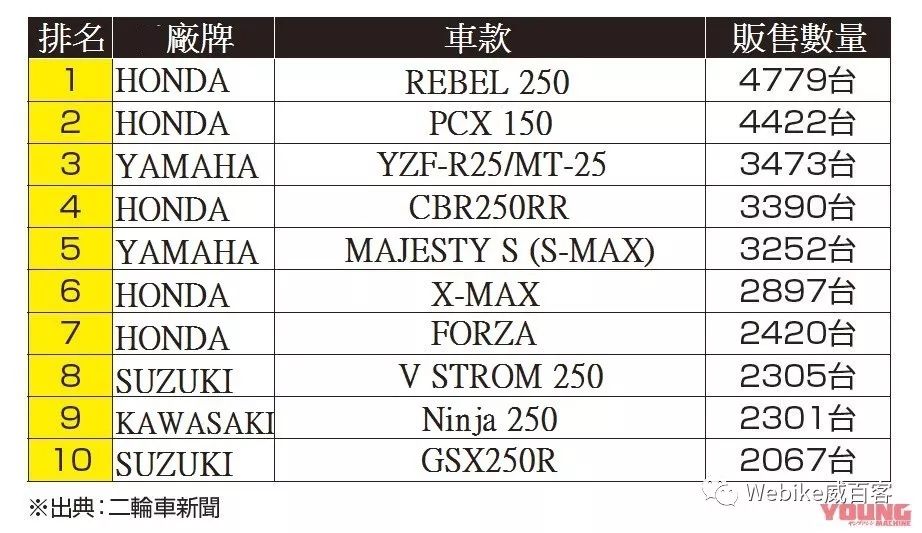 | 排名 | 廠牌 | 車款 | 販售數量 |
|---|---|---|---|
| 1 | HONDA | REBEL 250 | 4779台 |
| 2 | HONDA | PCX 150 | 4422台 |
| 3 | YAMAHA | YZF-R25/MT-25 | 3473台 |
| 4 | HONDA | CBR250RR | 3390台 |
| 5 | YAMAHA | MAJESTY S (S-MAX) | 3252台 |
| 6 | HONDA | X-MAX | 2897台 |
| 7 | HONDA | FORZA | 2420台 |
| 8 | SUZUKI | V STROM 250 | 2305台 |
| 9 | KAWASAKI | Ninja 250 | 2301台 |
| 10 | SUZUKI | GSX250R | 2067台 |

※出典：二輪車新聞

Webike威百客

YOUNG MACHINE